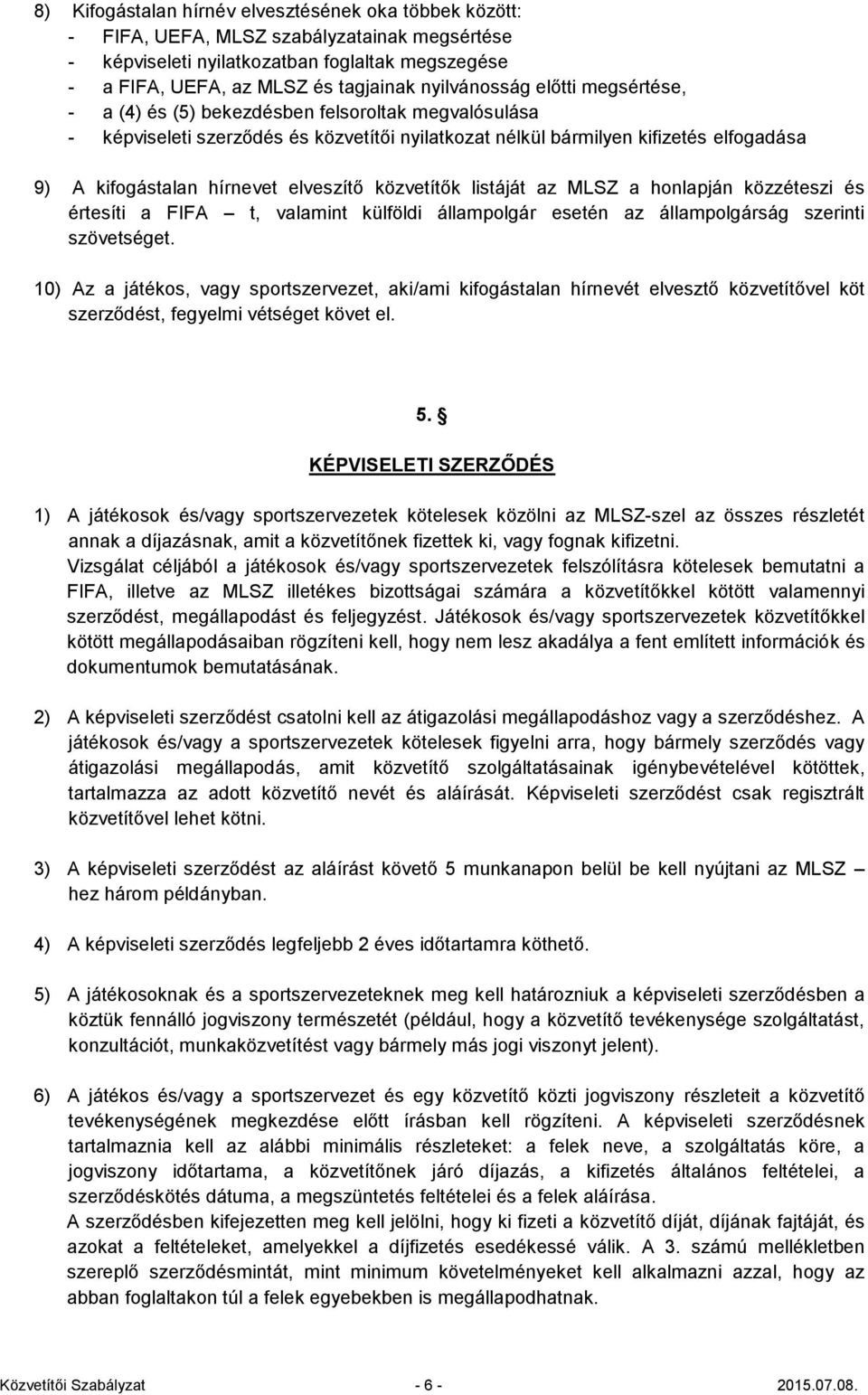 8) Kifogástalan hírnév elvesztésének oka többek között:
- FIFA, UEFA, MLSZ szabályzatainak megsértése
- képviseleti nyilatkozatban foglaltak megszegése
- a FIFA, UEFA, az MLSZ és tagjainak nyilvánosság előtti megsértése,
- a (4) és (5) bekezdésben felsoroltak megvalósulása
- képviseleti szerződés és közvetítői nyilatkozat nélkül bármilyen kifizetés elfogadása

9) A kifogástalan hírnevet elveszítő közvetítők listáját az MLSZ a honlapján közzéteszi és értesíti a FIFA – t, valamint külföldi állampolgár esetén az állampolgárság szerinti szövetséget.

10) Az a játékos, vagy sportszervezet, aki/ami kifogástalan hírnevét elvesztő közvetítővel köt szerződést, fegyelmi vétséget követ el.

5. §

KÉPVISELETI SZERZŐDÉS

1) A játékosok és/vagy sportszervezetek kötelesek közölni az MLSZ-szel az összes részletét annak a díjazásnak, amit a közvetítőnek fizettek ki, vagy fognak kifizetni.
Vizsgálat céljából a játékosok és/vagy sportszervezetek felszólításra kötelesek bemutatni a FIFA, illetve az MLSZ illetékes bizottságai számára a közvetítőkkel kötött valamennyi szerződést, megállapodást és feljegyzést. Játékosok és/vagy sportszervezetek közvetítőkkel kötött megállapodásaiban rögzíteni kell, hogy nem lesz akadálya a fent említett információk és dokumentumok bemutatásának.

2) A képviseleti szerződést csatolni kell az átigazolási megállapodáshoz vagy a szerződéshez. A játékosok és/vagy a sportszervezetek kötelesek figyelni arra, hogy bármely szerződés vagy átigazolási megállapodás, amit közvetítő szolgáltatásainak igénybevételével kötöttek, tartalmazza az adott közvetítő nevét és aláírását. Képviseleti szerződést csak regisztrált közvetítővel lehet kötni.

3) A képviseleti szerződést az aláírást követő 5 munkanapon belül be kell nyújtani az MLSZ – hez három példányban.

4) A képviseleti szerződés legfeljebb 2 éves időtartamra köthető.

5) A játékosoknak és a sportszervezeteknek meg kell határozniuk a képviseleti szerződésben a köztük fennálló jogviszony természetét (például, hogy a közvetítő tevékenysége szolgáltatást, konzultációt, munkaközvetítést vagy bármely más jogi viszonyt jelent).

6) A játékos és/vagy a sportszervezet és egy közvetítő közti jogviszony részleteit a közvetítő tevékenységének megkezdése előtt írásban kell rögzíteni. A képviseleti szerződésnek tartalmaznia kell az alábbi minimális részleteket: a felek neve, a szolgáltatás köre, a jogviszony időtartama, a közvetítőnek járó díjazás, a kifizetés általános feltételei, a szerződéskötés dátuma, a megszüntetés feltételei és a felek aláírása.
A szerződésben kifejezetten meg kell jelölni, hogy ki fizeti a közvetítő díját, díjának fajtáját, és azokat a feltételeket, amelyekkel a díjfizetés esedékessé válik. A 3. számú mellékletben szereplő szerződésmintát, mint minimum követelményeket kell alkalmazni azzal, hogy az abban foglaltakon túl a felek egyebekben is megállapodhatnak.

Közvetítői Szabályzat - 6 - 2015.07.08.